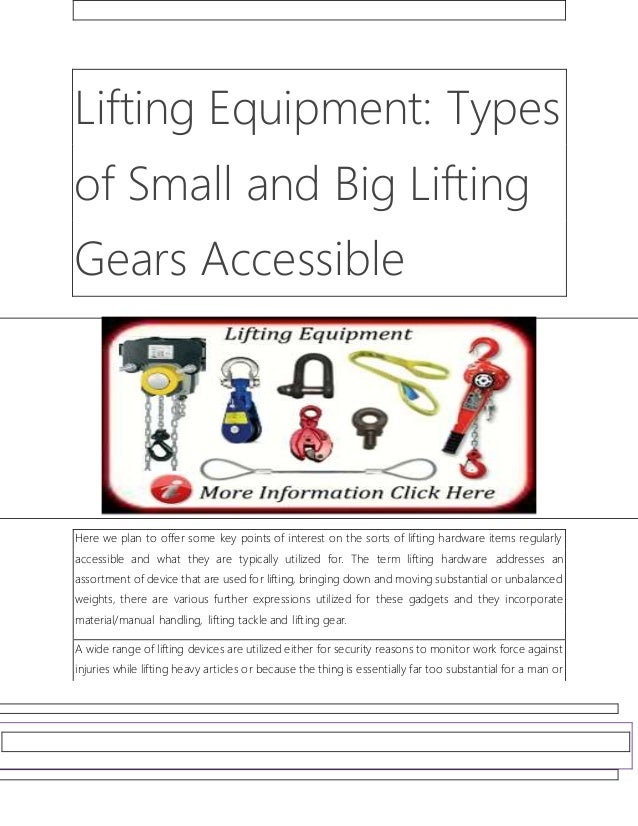 Lifting Equipment: Types of Small and Big Lifting Gears Accessible

Lifting Equipment

More Information Click Here

Here we plan to offer some key points of interest on the sorts of lifting hardware items regularly accessible and what they are typically utilized for. The term lifting hardware addresses an assortment of device that are used for lifting, bringing down and moving substantial or unbalanced weights, there are various further expressions utilized for these gadgets and they incorporate material/manual handling, lifting tackle and lifting gear.

A wide range of lifting devices are utilized either for security reasons to monitor work force against injuries while lifting heavy articles or because the thing is essentially far too substantial for a man or